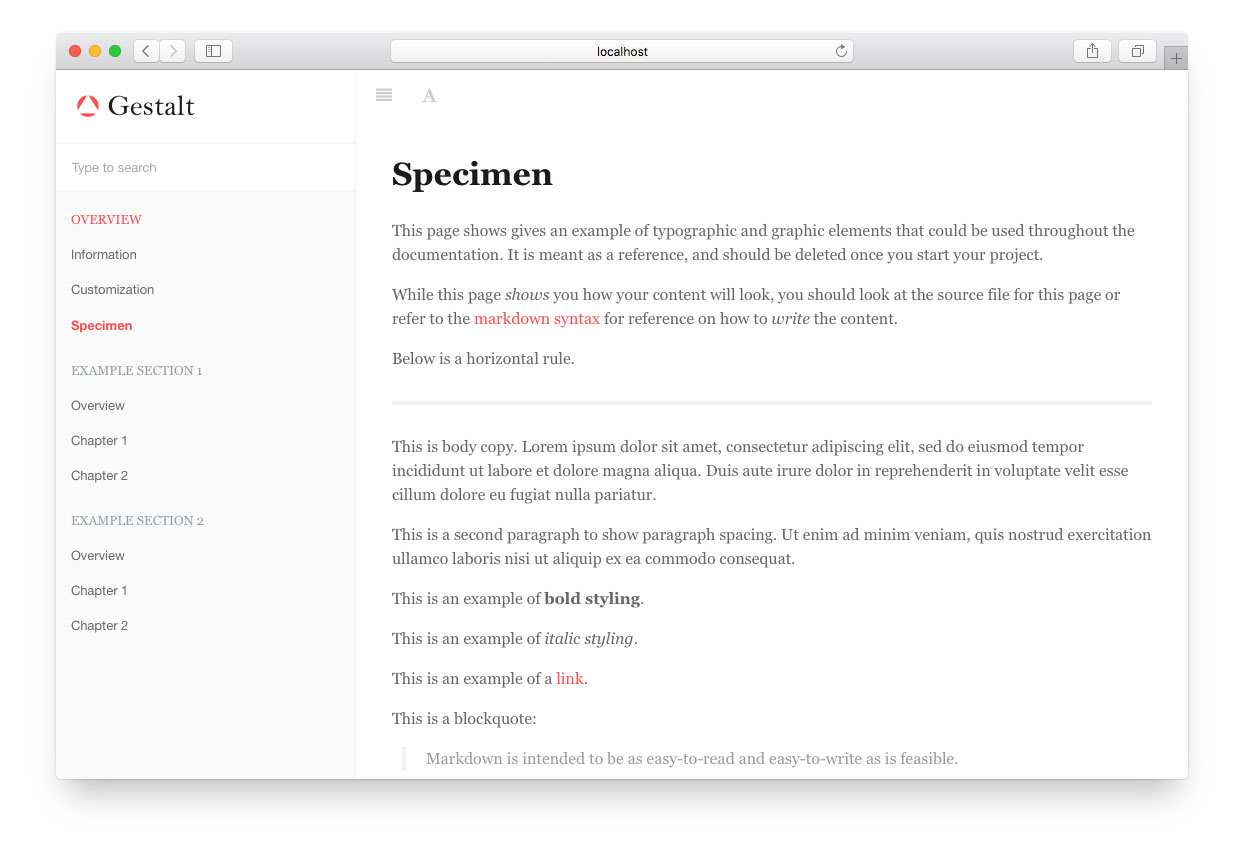 localhost

Gestalt

Type to search

OVERVIEW

Information

Customization

Specimen

EXAMPLE SECTION 1

Overview

Chapter 1

Chapter 2

EXAMPLE SECTION 2

Overview

Chapter 1

Chapter 2

A

Specimen

This page shows gives an example of typographic and graphic elements that could be used throughout the documentation. It is meant as a reference, and should be deleted once you start your project.

While this page shows you how your content will look, you should look at the source file for this page or refer to the markdown syntax for reference on how to write the content.

Below is a horizontal rule.

This is body copy. Lorem ipsum dolor sit amet, consectetur adipiscing elit, sed do eiusmod tempor incididunt ut labore et dolore magna aliqua. Duis aute irure dolor in reprehenderit in voluptate velit esse cillum dolore eu fugiat nulla pariatur.

This is a second paragraph to show paragraph spacing. Ut enim ad minim veniam, quis nostrud exercitation ullamco laboris nisi ut aliquip ex ea commodo consequat.

This is an example of bold styling.

This is an example of italic styling.

This is an example of a link.

This is a blockquote:

Markdown is intended to be as easy-to-read and easy-to-write as is feasible.